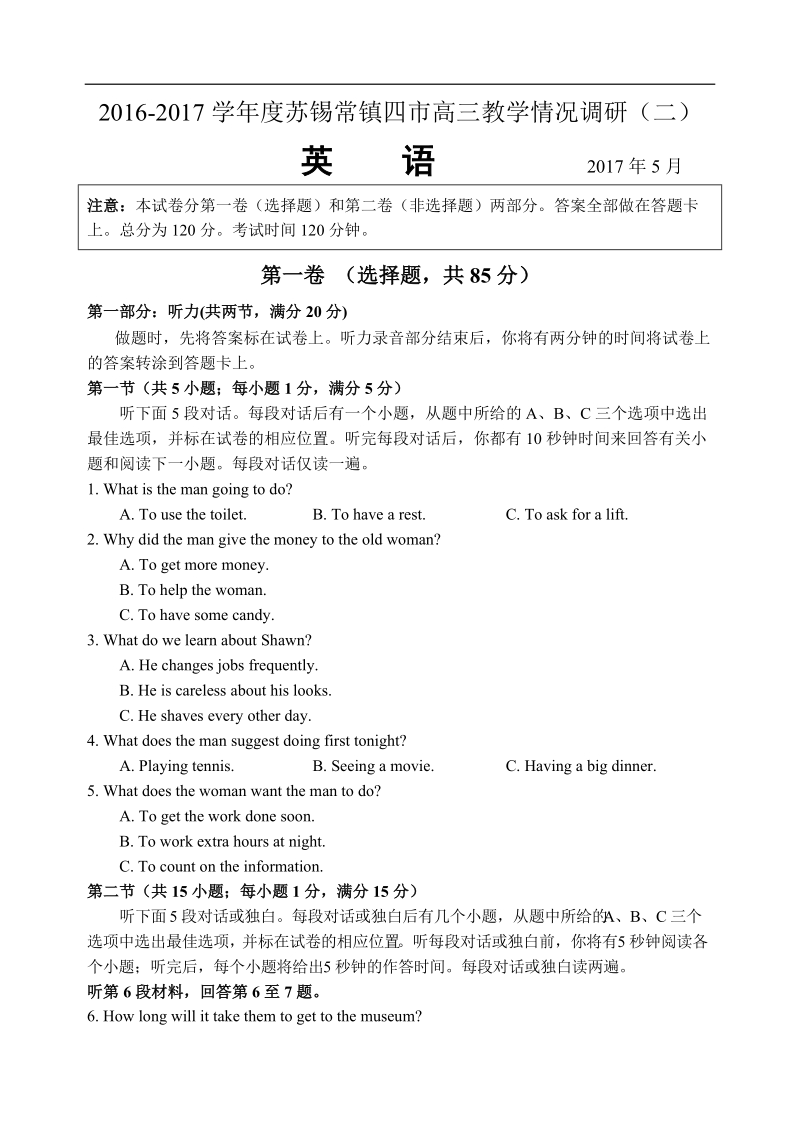 2016-2017 学年度苏锡常镇四市高三教学情况调研（二）

英　语

2017 年 5 月

注意：本试卷分第一卷（选择题）和第二卷（非选择题）两部分。答案全部做在答题卡上。总分为 120 分。考试时间 120 分钟。

第一卷 （选择题，共 85 分）

第一部分：听力(共两节，满分 20 分)

做题时，先将答案标在试卷上。听力录音部分结束后，你将有两分钟的时间将试卷上的答案转涂到答题卡上。

第一节（共 5 小题；每小题 1 分，满分 5 分）

听下面 5 段对话。每段对话后有一个小题，从题中所给的 A、B、C 三个选项中选出最佳选项，并标在试卷的相应位置。听完每段对话后，你都有 10 秒钟时间来回答有关小题和阅读下一小题。每段对话仅读一遍。

1. What is the man going to do?
A. To use the toilet.
B. To have a rest.
C. To ask for a lift.

2. Why did the man give the money to the old woman?
A. To get more money.
B. To help the woman.
C. To have some candy.

3. What do we learn about Shawn?
A. He changes jobs frequently.
B. He is careless about his looks.
C. He shaves every other day.

4. What does the man suggest doing first tonight?
A. Playing tennis.
B. Seeing a movie.
C. Having a big dinner.

5. What does the woman want the man to do?
A. To get the work done soon.
B. To work extra hours at night.
C. To count on the information.

第二节（共 15 小题；每小题 1 分，满分 15 分）

听下面 5 段对话或独白。每段对话或独白后有几个小题，从题中所给的A、B、C 三个选项中选出最佳选项，并标在试卷的相应位置。听每段对话或独白前，你将有5 秒钟阅读各个小题；听完后，每个小题将给出5 秒钟的作答时间。每段对话或独白读两遍。

听第 6 段材料，回答第 6 至 7 题。

6. How long will it take them to get to the museum?